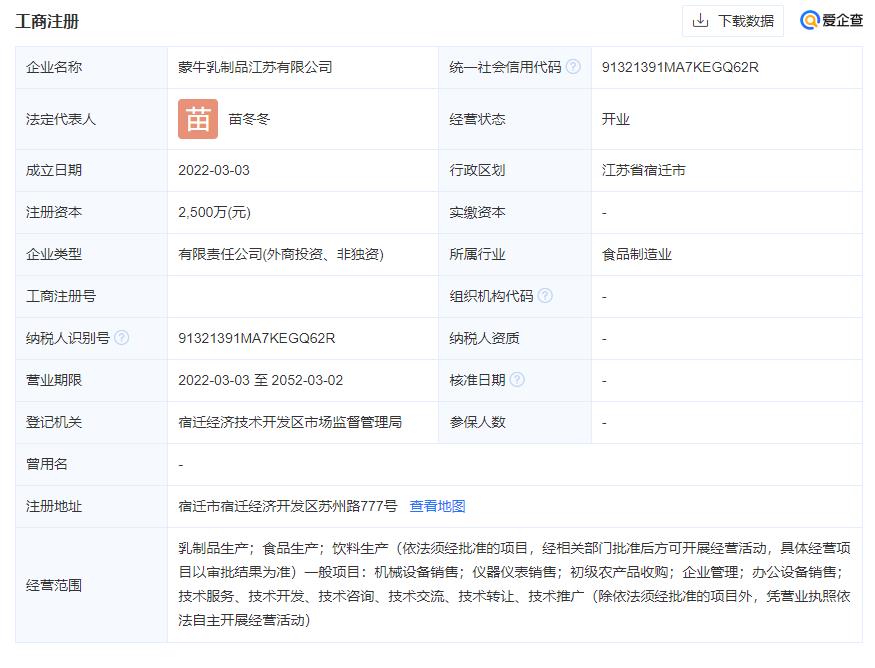 工商注册

下载数据

爱企查

| 企业名称 | 蒙牛乳制品江苏有限公司 | 统一社会信用代码 | 91321391MA7KEGQ62R |
|---|---|---|---|
| 法定代表人 | 苗 苗冬冬 | 经营状态 | 开业 |
| 成立日期 | 2022-03-03 | 行政区划 | 江苏省宿迁市 |
| 注册资本 | 2,500万(元) | 实缴资本 | - |
| 企业类型 | 有限责任公司(外商投资、非独资) | 所属行业 | 食品制造业 |
| 工商注册号 | | 组织机构代码 | - |
| 纳税人识别号 | 91321391MA7KEGQ62R | 纳税人资质 | - |
| 营业期限 | 2022-03-03 至 2052-03-02 | 核准日期 | - |
| 登记机关 | 宿迁经济技术开发区市场监督管理局 | 参保人数 | - |
| 曾用名 | - | | |
| 注册地址 | 宿迁市宿迁经济开发区苏州路777号 查看地图 | | |
| 经营范围 | 乳制品生产；食品生产；饮料生产（依法须经批准的项目，经相关部门批准后方可开展经营活动，具体经营项目以审批结果为准）一般项目：机械设备销售；仪器仪表销售；初级农产品收购；企业管理；办公设备销售；技术服务、技术开发、技术咨询、技术交流、技术转让、技术推广（除依法须经批准的项目外，凭营业执照依法自主开展经营活动） | | |